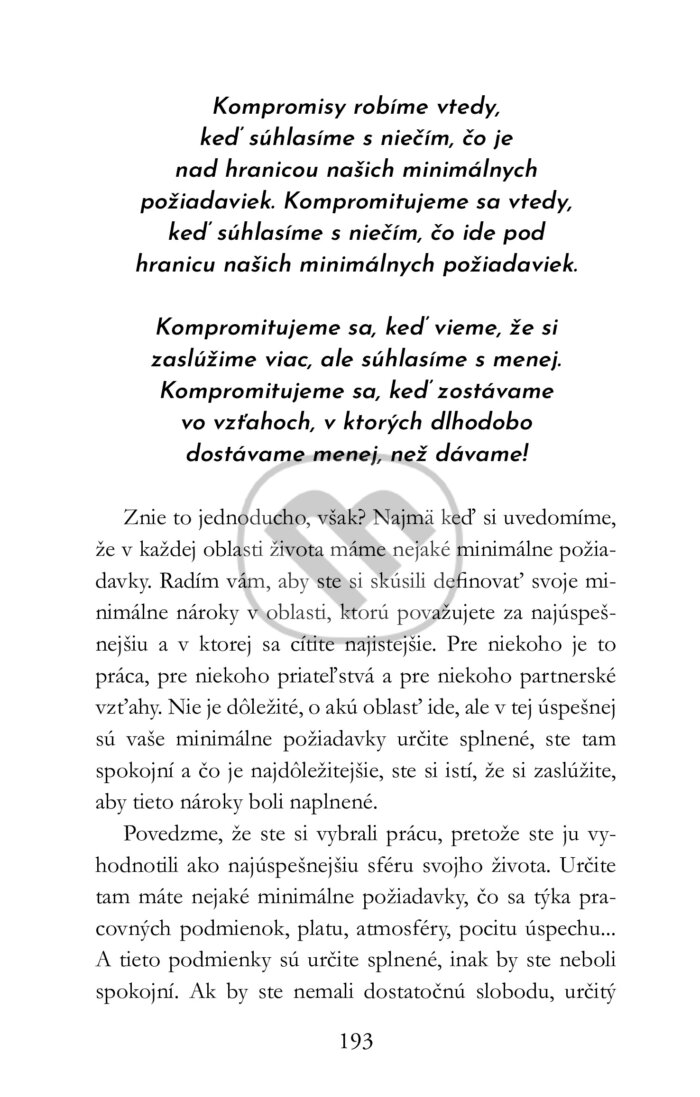 Kompromisy robíme vtedy, keď súhlasíme s niečím, čo je nad hranicou našich minimálnych požiadaviek. Kompromitujeme sa vtedy, keď súhlasíme s niečím, čo ide pod hranicu našich minimálnych požiadaviek.

Kompromitujeme sa, keď vieme, že si zaslúžime viac, ale súhlasíme s menej. Kompromitujeme sa, keď zostávame vo vzťahoch, v ktorých dlhodobo dostávame menej, než dávame!

Znie to jednoducho, však? Najmä keď si uvedomíme, že v každej oblasti života máme nejaké minimálne požiadavky. Radím vám, aby ste si skúsili definovať svoje minimálne nároky v oblasti, ktorú považujete za najúspešnejšiu a v ktorej sa cítite najistejšie. Pre niekoho je to práca, pre niekoho priateľstvá a pre niekoho partnerské vzťahy. Nie je dôležité, o akú oblasť ide, ale v tej úspešnej sú vaše minimálne požiadavky určite splnené, ste tam spokojní a čo je najdôležitejšie, ste si istí, že si zaslúžite, aby tieto nároky boli naplnené.

Povedzme, že ste si vybrali prácu, pretože ste ju vyhodnotili ako najúspešnejšiu sféru svojho života. Určite tam máte nejaké minimálne požiadavky, čo sa týka pracovných podmienok, platu, atmosféry, pocitu úspechu... A tieto podmienky sú určite splnené, inak by ste neboli spokojní. Ak by ste nemali dostatočnú slobodu, určitý

193